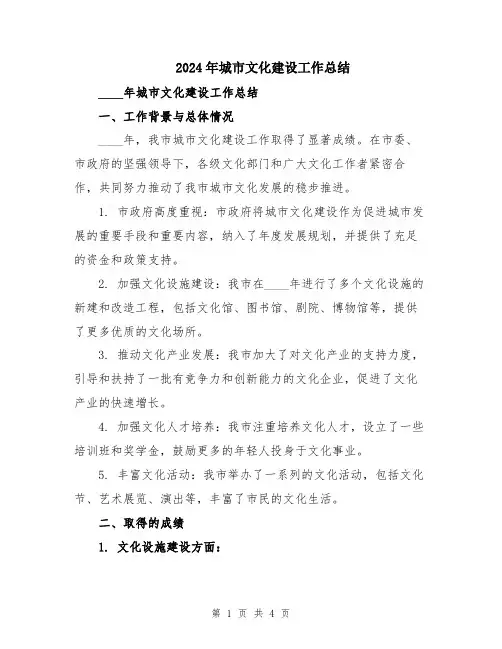 2024年城市文化建设工作总结

____年城市文化建设工作总结

一、工作背景与总体情况

____年，我市城市文化建设工作取得了显著成绩。在市委、市政府的坚强领导下，各级文化部门和广大文化工作者紧密合作，共同努力推动了我市城市文化发展的稳步推进。

1. 市政府高度重视：市政府将城市文化建设作为促进城市发展的重要手段和重要内容，纳入了年度发展规划，并提供了充足的资金和政策支持。

2. 加强文化设施建设：我市在____年进行了多个文化设施的新建和改造工程，包括文化馆、图书馆、剧院、博物馆等，提供了更多优质的文化场所。

3. 推动文化产业发展：我市加大了对文化产业的支持力度，引导和扶持了一批有竞争力和创新能力的文化企业，促进了文化产业的快速增长。

4. 加强文化人才培养：我市注重培养文化人才，设立了一些培训班和奖学金，鼓励更多的年轻人投身于文化事业。

5. 丰富文化活动：我市举办了一系列的文化活动，包括文化节、艺术展览、演出等，丰富了市民的文化生活。

二、取得的成绩

1. 文化设施建设方面：

第 1 页 共 4 页